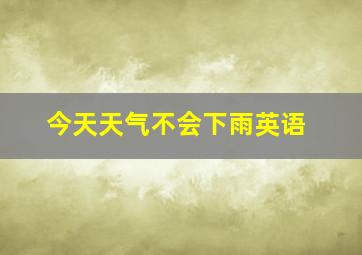 今天天气不会下雨英语